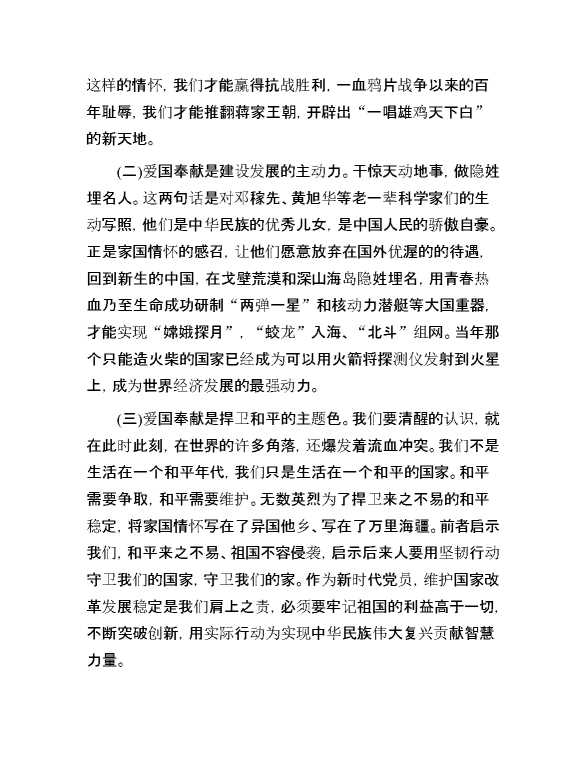 这样的情怀，我们才能赢得抗战胜利，一血鸦片战争以来的百年耻辱，我们才能推翻蒋家王朝，开辟出“一唱雄鸡天下白”的新天地。

(二)爱国奉献是建设发展的主动力。干惊天动地事，做隐姓埋名人。这两句话是对邓稼先、黄旭华等老一辈科学家们的生动写照，他们是中华民族的优秀儿女，是中国人民的骄傲自豪。正是家国情怀的感召，让他们愿意放弃在国外优渥的的待遇，回到新生的中国，在戈壁荒漠和深山海岛隐姓埋名，用青春热血乃至生命成功研制“两弹一星”和核动力潜艇等大国重器，才能实现“嫦娥探月”，“蛟龙”入海、“北斗”组网。当年那个只能造火柴的国家已经成为可以用火箭将探测仪发射到火星上，成为世界经济发展的最强动力。

(三)爱国奉献是捍卫和平的主题色。我们要清醒的认识，就在此时此刻，在世界的许多角落，还爆发着流血冲突。我们不是生活在一个和平年代，我们只是生活在一个和平的国家。和平需要争取，和平需要维护。无数英烈为了捍卫来之不易的和平稳定，将家国情怀写在了异国他乡、写在了万里海疆。前者启示我们，和平来之不易、祖国不容侵袭，启示后来人要用坚韧行动守卫我们的国家，守卫我们的家。作为新时代党员，维护国家改革发展稳定是我们肩上之责，必须要牢记祖国的利益高于一切，不断突破创新，用实际行动为实现中华民族伟大复兴贡献智慧力量。